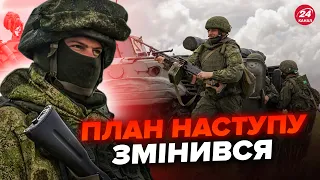 24 КАНАЛ

ПЛАН НАСТУПУ ЗМІНИВСЯ